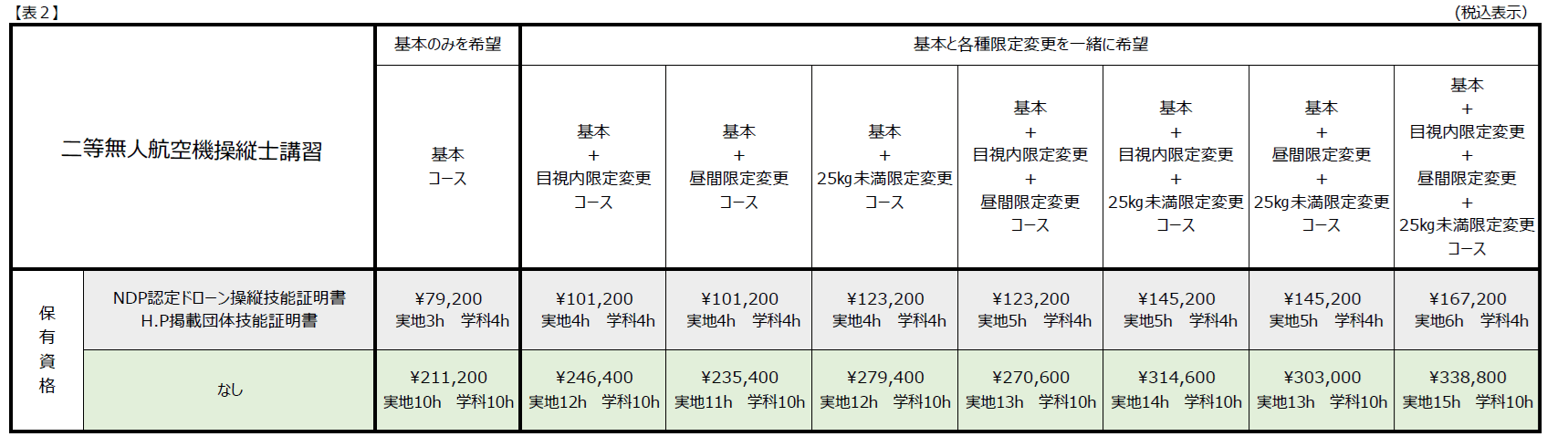 【表2】 (税込表示)

| 二等無人航空機操縦士講習 | | 基本のみを希望 | 基本と各種限定変更を一緒に希望 | | | | | | |
|---|---|---|---|---|---|---|---|---|---|
| | | 基本 コース | 基本 + 目視内限定変更 コース | 基本 + 昼間限定変更 コース | 基本 + 25kg未満限定変更 コース | 基本 + 目視内限定変更 + 昼間限定変更 コース | 基本 + 目視内限定変更 + 25kg未満限定変更 コース | 基本 + 昼間限定変更 + 25kg未満限定変更 コース | 基本 + 目視内限定変更 + 昼間限定変更 + 25kg未満限定変更 コース |
| 保有資格 | NDP認定ドローン操縦技能証明書 H.P掲載団体技能証明書 | ¥79,200 実地3h 学科4h | ¥101,200 実地4h 学科4h | ¥101,200 実地4h 学科4h | ¥123,200 実地4h 学科4h | ¥123,200 実地5h 学科4h | ¥145,200 実地5h 学科4h | ¥145,200 実地5h 学科4h | ¥167,200 実地6h 学科4h |
| | なし | ¥211,200 実地10h 学科10h | ¥246,400 実地12h 学科10h | ¥235,400 実地11h 学科10h | ¥279,400 実地12h 学科10h | ¥270,600 実地13h 学科10h | ¥314,600 実地14h 学科10h | ¥303,000 実地13h 学科10h | ¥338,800 実地15h 学科10h |